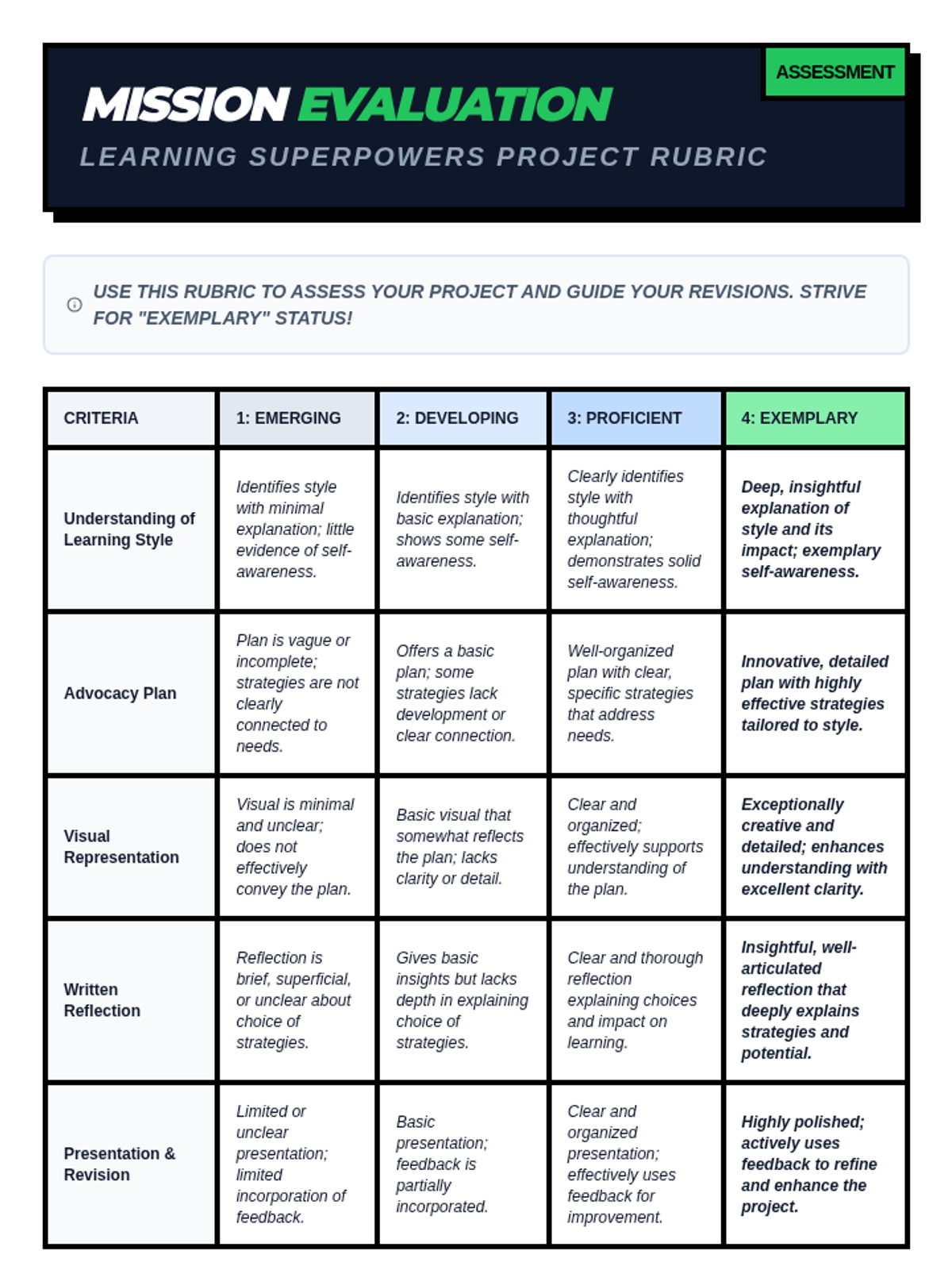 ASSESSMENT

MISSION EVALUATION

LEARNING SUPERPOWERS PROJECT RUBRIC

USE THIS RUBRIC TO ASSESS YOUR PROJECT AND GUIDE YOUR REVISIONS. STRIVE FOR "EXEMPLARY" STATUS!

| CRITERIA | 1: EMERGING | 2: DEVELOPING | 3: PROFICIENT | 4: EXEMPLARY |
|---|---|---|---|---|
| Understanding of Learning Style | Identifies style with minimal explanation; little evidence of self-awareness. | Identifies style with basic explanation; shows some self-awareness. | Clearly identifies style with thoughtful explanation; demonstrates solid self-awareness. | Deep, insightful explanation of style and its impact; exemplary self-awareness. |
| Advocacy Plan | Plan is vague or incomplete; strategies are not clearly connected to needs. | Offers a basic plan; some strategies lack development or clear connection. | Well-organized plan with clear, specific strategies that address needs. | Innovative, detailed plan with highly effective strategies tailored to style. |
| Visual Representation | Visual is minimal and unclear; does not effectively convey the plan. | Basic visual that somewhat reflects the plan; lacks clarity or detail. | Clear and organized; effectively supports understanding of the plan. | Exceptionally creative and detailed; enhances understanding with excellent clarity. |
| Written Reflection | Reflection is brief, superficial, or unclear about choice of strategies. | Gives basic insights but lacks depth in explaining choice of strategies. | Clear and thorough reflection explaining choices and impact on learning. | Insightful, well-articulated reflection that deeply explains strategies and potential. |
| Presentation & Revision | Limited or unclear presentation; limited incorporation of feedback. | Basic presentation; feedback is partially incorporated. | Clear and organized presentation; effectively uses feedback for improvement. | Highly polished; actively uses feedback to refine and enhance the project. |